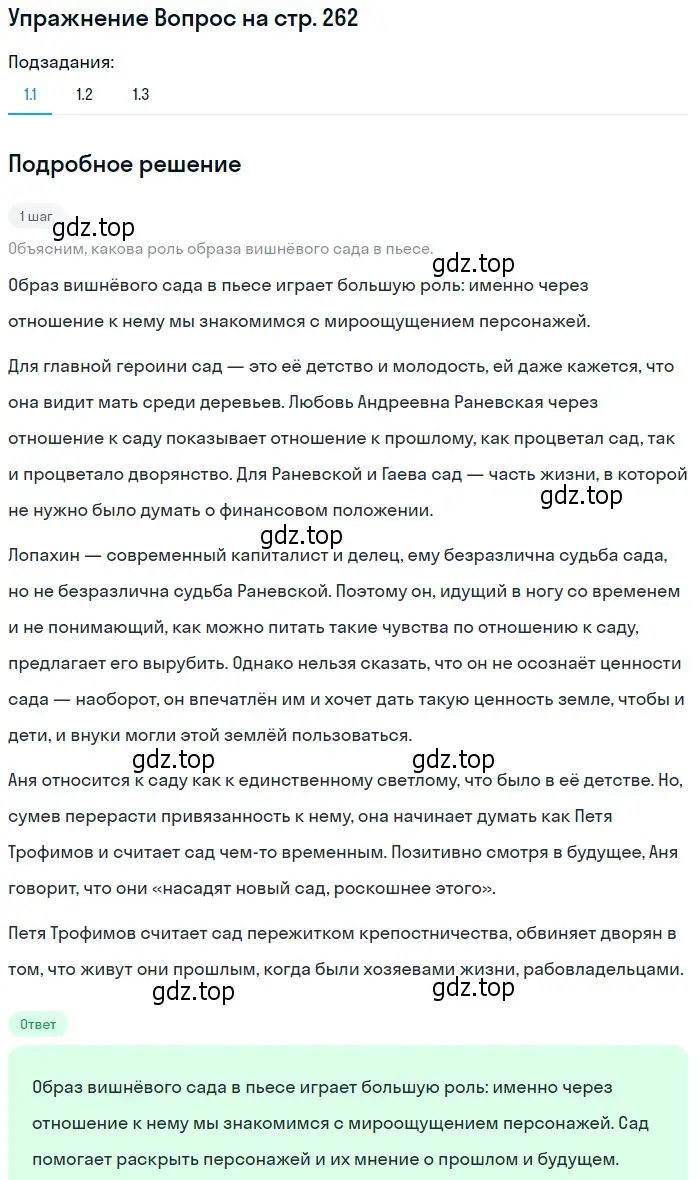 Упражнение Вопрос на стр. 262

Подзадания:
1.1 1.2 1.3

Подробное решение

1 шаг
gdz.top
Объясним, какова роль образа вишнёвого сада в пьесе.
gdz.top
Образ вишнёвого сада в пьесе играет большую роль: именно через отношение к нему мы знакомимся с мироощущением персонажей.

Для главной героини сад — это её детство и молодость, ей даже кажется, что она видит мать среди деревьев. Любовь Андреевна Раневская через отношение к саду показывает отношение к прошлому, как процветал сад, так и процветало дворянство. Для Раневской и Гаева сад — часть жизни, в которой не нужно было думать о финансовом положении.
gdz.top
gdz.top
Лопахин — современный капиталист и делец, ему безразлична судьба сада, но не безразлична судьба Раневской. Поэтому он, идущий в ногу со временем и не понимающий, как можно питать такие чувства по отношению к саду, предлагает его вырубить. Однако нельзя сказать, что он не осознаёт ценности сада — наоборот, он впечатлён им и хочет дать такую ценность земле, чтобы и дети, и внуки могли этой землёй пользоваться.
gdz.top gdz.top
Аня относится к саду как к единственному светлому, что было в её детстве. Но, сумев перерасти привязанность к нему, она начинает думать как Петя Трофимов и считает сад чем-то временным. Позитивно смотря в будущее, Аня говорит, что они «насадят новый сад, роскошнее этого».

Петя Трофимов считает сад пережитком крепостничества, обвиняет дворян в том, что живут они прошлым, когда были хозяевами жизни, рабовладельцами.
gdz.top gdz.top
Ответ

Образ вишнёвого сада в пьесе играет большую роль: именно через отношение к нему мы знакомимся с мироощущением персонажей. Сад помогает раскрыть персонажей и их мнение о прошлом и будущем.